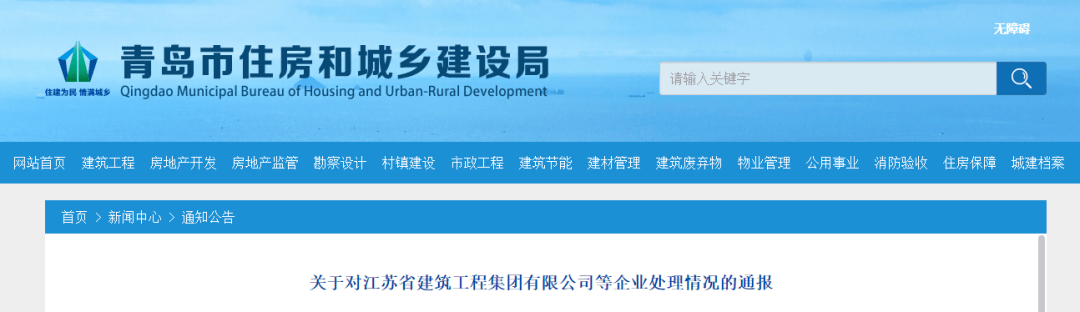 无障碍

住建为民 情满城乡

青岛市住房和城乡建设局
Qingdao Municipal Bureau of Housing and Urban-Rural Development

请输入关键字

网站首页 建筑工程 房地产开发 房地产监管 勘察设计 村镇建设 市政工程 建筑节能 建材管理 建筑废弃物 物业管理 公用事业 消防验收 住房保障 城建档案

首页 > 新闻中心 > 通知公告

关于对江苏省建筑工程集团有限公司等企业处理情况的通报